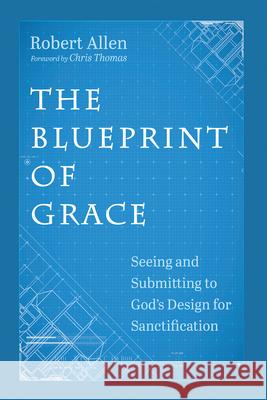 Robert Allen
Foreword by Chris Thomas

THE BLUEPRINT OF GRACE

Seeing and Submitting to God's Design for Sanctification

Kraina Książek